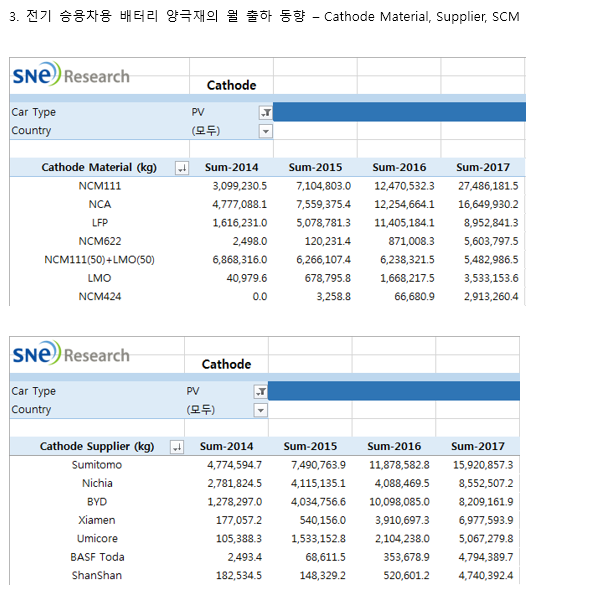 3. 전기 승용차용 배터리 양극재의 월 출하 동향 – Cathode Material, Supplier, SCM

SNE Research

Cathode

Car Type PV
Country (모두)

| Cathode Material (kg) | Sum-2014 | Sum-2015 | Sum-2016 | Sum-2017 |
|---|---|---|---|---|
| NCM111 | 3,099,230.5 | 7,104,803.0 | 12,470,532.3 | 27,486,181.5 |
| NCA | 4,777,088.1 | 7,559,375.4 | 12,254,664.1 | 16,649,930.2 |
| LFP | 1,616,231.0 | 5,078,781.3 | 11,405,184.1 | 8,952,841.3 |
| NCM622 | 2,498.0 | 120,231.4 | 871,008.3 | 5,603,797.5 |
| NCM111(50)+LMO(50) | 6,868,316.0 | 6,266,107.4 | 6,238,321.5 | 5,482,986.5 |
| LMO | 40,979.6 | 678,795.8 | 1,668,217.5 | 3,533,153.6 |
| NCM424 | 0.0 | 3,258.8 | 66,680.9 | 2,913,260.4 |

SNE Research

Cathode

Car Type PV
Country (모두)

| Cathode Supplier (kg) | Sum-2014 | Sum-2015 | Sum-2016 | Sum-2017 |
|---|---|---|---|---|
| Sumitomo | 4,774,594.7 | 7,490,763.9 | 11,878,582.8 | 15,920,857.3 |
| Nichia | 2,781,824.5 | 4,115,135.1 | 4,088,469.5 | 8,552,507.2 |
| BYD | 1,278,297.0 | 4,034,756.6 | 10,098,085.0 | 8,209,161.9 |
| Xiamen | 177,057.2 | 540,156.0 | 3,910,697.3 | 6,977,593.9 |
| Umicore | 105,388.3 | 1,533,152.8 | 2,104,238.0 | 5,067,279.8 |
| BASF Toda | 2,493.4 | 68,611.5 | 353,678.9 | 4,794,389.7 |
| ShanShan | 182,534.5 | 148,329.2 | 520,601.2 | 4,740,392.4 |